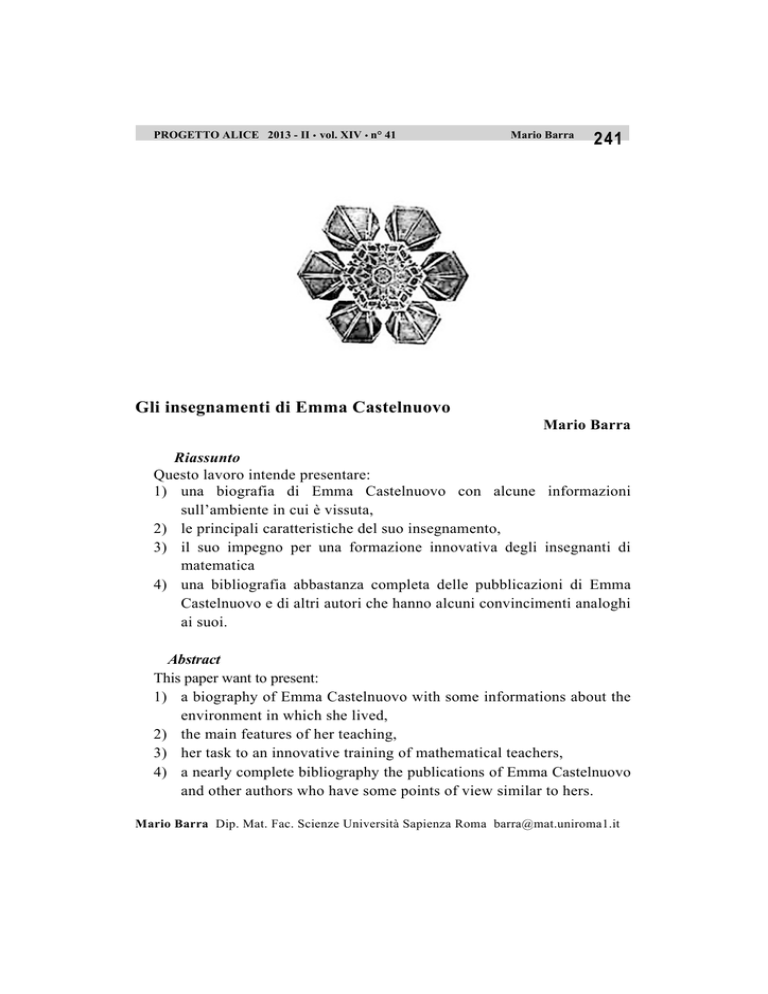 PROGETTO ALICE 2013 - II • vol. XIV • n° 41 Mario Barra 241

Gli insegnamenti di Emma Castelnuovo

Mario Barra

Riassunto
Questo lavoro intende presentare:
1) una biografia di Emma Castelnuovo con alcune informazioni sull'ambiente in cui è vissuta,
2) le principali caratteristiche del suo insegnamento,
3) il suo impegno per una formazione innovativa degli insegnanti di matematica
4) una bibliografia abbastanza completa delle pubblicazioni di Emma Castelnuovo e di altri autori che hanno alcuni convincimenti analoghi ai suoi.

Abstract
This paper want to present:
1) a biography of Emma Castelnuovo with some informations about the environment in which she lived,
2) the main features of her teaching,
3) her task to an innovative training of mathematical teachers,
4) a nearly complete bibliography the publications of Emma Castelnuovo and other authors who have some points of view similar to hers.

Mario Barra Dip. Mat. Fac. Scienze Università Sapienza Roma barra@mat.uniroma1.it